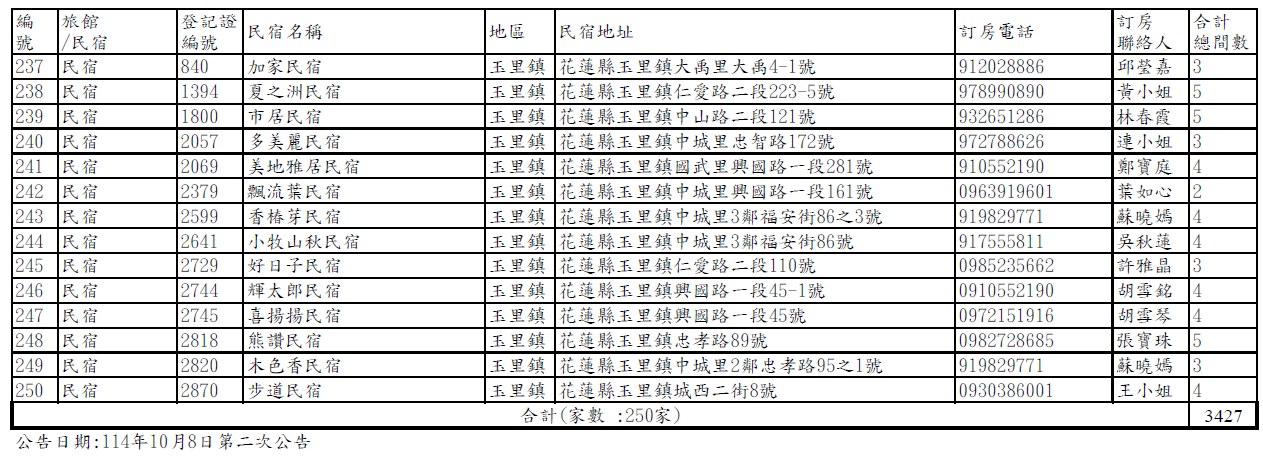 | 編號 | 旅館/民宿 | 登記證編號 | 民宿名稱 | 地區 | 民宿地址 | 訂房電話 | 訂房聯絡人 | 合計總間數 |
|---|---|---|---|---|---|---|---|---|
| 237 | 民宿 | 840 | 加家民宿 | 玉里鎮 | 花蓮縣玉里鎮大禹里大禹4-1號 | 912028886 | 邱瑩嘉 | 3 |
| 238 | 民宿 | 1394 | 夏之洲民宿 | 玉里鎮 | 花蓮縣玉里鎮仁愛路二段223-5號 | 978990890 | 黃小姐 | 5 |
| 239 | 民宿 | 1800 | 市居民宿 | 玉里鎮 | 花蓮縣玉里鎮中山路二段121號 | 932651286 | 林春霞 | 5 |
| 240 | 民宿 | 2057 | 多美麗民宿 | 玉里鎮 | 花蓮縣玉里鎮中城里忠智路172號 | 972788626 | 連小姐 | 3 |
| 241 | 民宿 | 2069 | 美地雅居民宿 | 玉里鎮 | 花蓮縣玉里鎮國武里興國路一段281號 | 910552190 | 鄭寶庭 | 4 |
| 242 | 民宿 | 2379 | 飄流葉民宿 | 玉里鎮 | 花蓮縣玉里鎮中城里興國路一段161號 | 0963919601 | 葉如心 | 2 |
| 243 | 民宿 | 2599 | 香椿芽民宿 | 玉里鎮 | 花蓮縣玉里鎮中城里3鄰福安街86之3號 | 919829771 | 蘇曉嫣 | 4 |
| 244 | 民宿 | 2641 | 小牧山秋民宿 | 玉里鎮 | 花蓮縣玉里鎮中城里3鄰福安街86號 | 917555811 | 吳秋蓮 | 4 |
| 245 | 民宿 | 2729 | 好日子民宿 | 玉里鎮 | 花蓮縣玉里鎮仁愛路二段110號 | 0985235662 | 許雅晶 | 3 |
| 246 | 民宿 | 2744 | 輝太郎民宿 | 玉里鎮 | 花蓮縣玉里鎮興國路一段45-1號 | 0910552190 | 胡雪銘 | 4 |
| 247 | 民宿 | 2745 | 喜揚揚民宿 | 玉里鎮 | 花蓮縣玉里鎮興國路一段45號 | 0972151916 | 胡雪琴 | 4 |
| 248 | 民宿 | 2818 | 熊讚民宿 | 玉里鎮 | 花蓮縣玉里鎮忠孝路89號 | 0982728685 | 張寶珠 | 5 |
| 249 | 民宿 | 2820 | 木色香民宿 | 玉里鎮 | 花蓮縣玉里鎮中城里2鄰忠孝路95之1號 | 919829771 | 蘇曉嫣 | 3 |
| 250 | 民宿 | 2870 | 步道民宿 | 玉里鎮 | 花蓮縣玉里鎮城西二街8號 | 0930386001 | 王小姐 | 4 |
| 合計(家數 :250家) | | | | | | | | 3427 |

公告日期:114年10月8日第二次公告